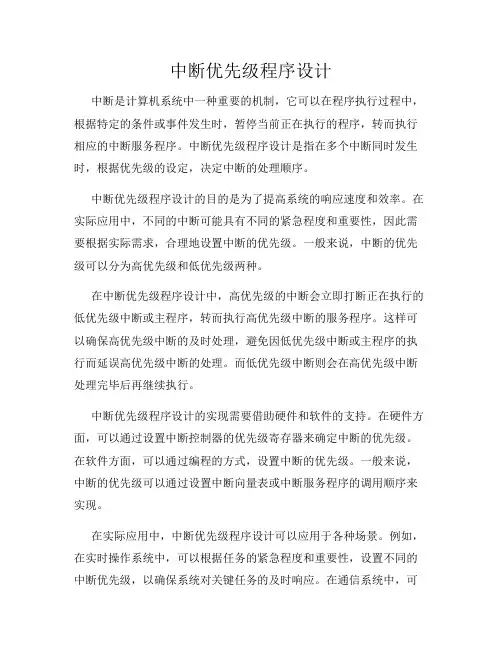 中断优先级程序设计

中断是计算机系统中一种重要的机制，它可以在程序执行过程中，根据特定的条件或事件发生时，暂停当前正在执行的程序，转而执行相应的中断服务程序。中断优先级程序设计是指在多个中断同时发生时，根据优先级的设定，决定中断的处理顺序。

中断优先级程序设计的目的是为了提高系统的响应速度和效率。在实际应用中，不同的中断可能具有不同的紧急程度和重要性，因此需要根据实际需求，合理地设置中断的优先级。一般来说，中断的优先级可以分为高优先级和低优先级两种。

在中断优先级程序设计中，高优先级的中断会立即打断正在执行的低优先级中断或主程序，转而执行高优先级中断的服务程序。这样可以确保高优先级中断的及时处理，避免因低优先级中断或主程序的执行而延误高优先级中断的处理。而低优先级中断则会在高优先级中断处理完毕后再继续执行。

中断优先级程序设计的实现需要借助硬件和软件的支持。在硬件方面，可以通过设置中断控制器的优先级寄存器来确定中断的优先级。在软件方面，可以通过编程的方式，设置中断的优先级。一般来说，中断的优先级可以通过设置中断向量表或中断服务程序的调用顺序来实现。

在实际应用中，中断优先级程序设计可以应用于各种场景。例如，在实时操作系统中，可以根据任务的紧急程度和重要性，设置不同的中断优先级，以确保系统对关键任务的及时响应。在通信系统中，可